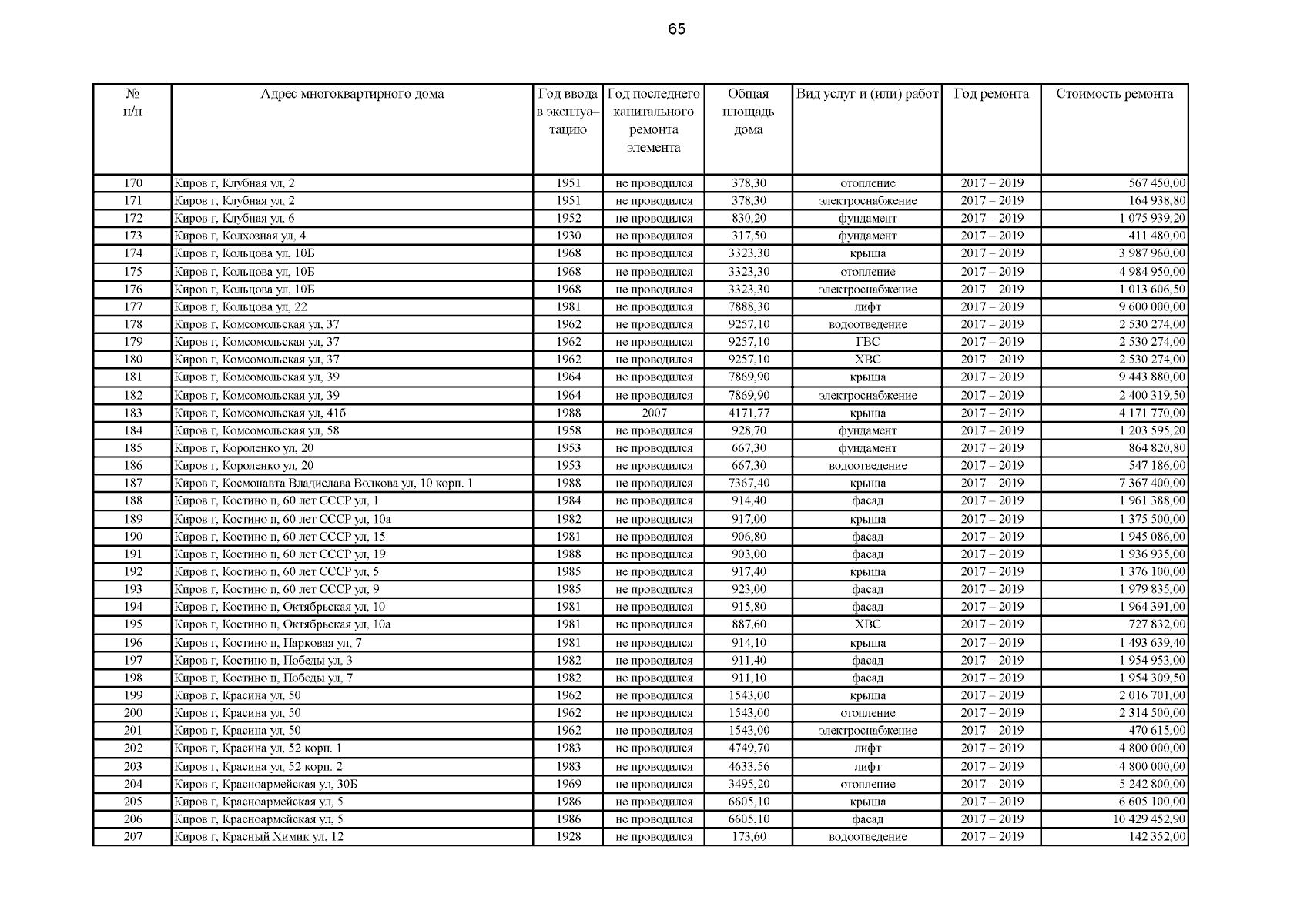 65

| № п/п | Адрес многоквартирного дома | Год ввода в эксплуатацию | Год последнего капитального ремонта элемента | Общая площадь дома | Вид услуг и (или) работ | Год ремонта | Стоимость ремонта |
|---|---|---|---|---|---|---|---|
| 170 | Киров г, Клубная ул, 2 | 1951 | не проводился | 378,30 | отопление | 2017 – 2019 | 567 450,00 |
| 171 | Киров г, Клубная ул, 2 | 1951 | не проводился | 378,30 | электроснабжение | 2017 – 2019 | 164 938,80 |
| 172 | Киров г, Клубная ул, 6 | 1952 | не проводился | 830,20 | фундамент | 2017 – 2019 | 1 075 939,20 |
| 173 | Киров г, Колхозная ул, 4 | 1930 | не проводился | 317,50 | фундамент | 2017 – 2019 | 411 480,00 |
| 174 | Киров г, Кольцова ул, 10Б | 1968 | не проводился | 3323,30 | крыша | 2017 – 2019 | 3 987 960,00 |
| 175 | Киров г, Кольцова ул, 10Б | 1968 | не проводился | 3323,30 | отопление | 2017 – 2019 | 4 984 950,00 |
| 176 | Киров г, Кольцова ул, 10Б | 1968 | не проводился | 3323,30 | электроснабжение | 2017 – 2019 | 1 013 606,50 |
| 177 | Киров г, Кольцова ул, 22 | 1981 | не проводился | 7888,30 | лифт | 2017 – 2019 | 9 600 000,00 |
| 178 | Киров г, Комсомольская ул, 37 | 1962 | не проводился | 9257,10 | водоотведение | 2017 – 2019 | 2 530 274,00 |
| 179 | Киров г, Комсомольская ул, 37 | 1962 | не проводился | 9257,10 | ГВС | 2017 – 2019 | 2 530 274,00 |
| 180 | Киров г, Комсомольская ул, 37 | 1962 | не проводился | 9257,10 | ХВС | 2017 – 2019 | 2 530 274,00 |
| 181 | Киров г, Комсомольская ул, 39 | 1964 | не проводился | 7869,90 | крыша | 2017 – 2019 | 9 443 880,00 |
| 182 | Киров г, Комсомольская ул, 39 | 1964 | не проводился | 7869,90 | электроснабжение | 2017 – 2019 | 2 400 319,50 |
| 183 | Киров г, Комсомольская ул, 41б | 1988 | 2007 | 4171,77 | крыша | 2017 – 2019 | 4 171 770,00 |
| 184 | Киров г, Комсомольская ул, 58 | 1958 | не проводился | 928,70 | фундамент | 2017 – 2019 | 1 203 595,20 |
| 185 | Киров г, Короленко ул, 20 | 1953 | не проводился | 667,30 | фундамент | 2017 – 2019 | 864 820,80 |
| 186 | Киров г, Короленко ул, 20 | 1953 | не проводился | 667,30 | водоотведение | 2017 – 2019 | 547 186,00 |
| 187 | Киров г, Космонавта Владислава Волкова ул, 10 корп. 1 | 1988 | не проводился | 7367,40 | крыша | 2017 – 2019 | 7 367 400,00 |
| 188 | Киров г, Костино п, 60 лет СССР ул, 1 | 1984 | не проводился | 914,40 | фасад | 2017 – 2019 | 1 961 388,00 |
| 189 | Киров г, Костино п, 60 лет СССР ул, 10а | 1982 | не проводился | 917,00 | крыша | 2017 – 2019 | 1 375 500,00 |
| 190 | Киров г, Костино п, 60 лет СССР ул, 15 | 1981 | не проводился | 906,80 | фасад | 2017 – 2019 | 1 945 086,00 |
| 191 | Киров г, Костино п, 60 лет СССР ул, 19 | 1988 | не проводился | 903,00 | фасад | 2017 – 2019 | 1 936 935,00 |
| 192 | Киров г, Костино п, 60 лет СССР ул, 5 | 1985 | не проводился | 917,40 | крыша | 2017 – 2019 | 1 376 100,00 |
| 193 | Киров г, Костино п, 60 лет СССР ул, 9 | 1985 | не проводился | 923,00 | фасад | 2017 – 2019 | 1 979 835,00 |
| 194 | Киров г, Костино п, Октябрьская ул, 10 | 1981 | не проводился | 915,80 | фасад | 2017 – 2019 | 1 964 391,00 |
| 195 | Киров г, Костино п, Октябрьская ул, 10а | 1981 | не проводился | 887,60 | ХВС | 2017 – 2019 | 727 832,00 |
| 196 | Киров г, Костино п, Парковая ул, 7 | 1981 | не проводился | 914,10 | крыша | 2017 – 2019 | 1 493 639,40 |
| 197 | Киров г, Костино п, Победы ул, 3 | 1982 | не проводился | 911,40 | фасад | 2017 – 2019 | 1 954 953,00 |
| 198 | Киров г, Костино п, Победы ул, 7 | 1982 | не проводился | 911,10 | фасад | 2017 – 2019 | 1 954 309,50 |
| 199 | Киров г, Красина ул, 50 | 1962 | не проводился | 1543,00 | крыша | 2017 – 2019 | 2 016 701,00 |
| 200 | Киров г, Красина ул, 50 | 1962 | не проводился | 1543,00 | отопление | 2017 – 2019 | 2 314 500,00 |
| 201 | Киров г, Красина ул, 50 | 1962 | не проводился | 1543,00 | электроснабжение | 2017 – 2019 | 470 615,00 |
| 202 | Киров г, Красина ул, 52 корп. 1 | 1983 | не проводился | 4749,70 | лифт | 2017 – 2019 | 4 800 000,00 |
| 203 | Киров г, Красина ул, 52 корп. 2 | 1983 | не проводился | 4633,56 | лифт | 2017 – 2019 | 4 800 000,00 |
| 204 | Киров г, Красноармейская ул, 30Б | 1969 | не проводился | 3495,20 | отопление | 2017 – 2019 | 5 242 800,00 |
| 205 | Киров г, Красноармейская ул, 5 | 1986 | не проводился | 6605,10 | крыша | 2017 – 2019 | 6 605 100,00 |
| 206 | Киров г, Красноармейская ул, 5 | 1986 | не проводился | 6605,10 | фасад | 2017 – 2019 | 10 429 452,90 |
| 207 | Киров г, Красный Химик ул, 12 | 1928 | не проводился | 173,60 | водоотведение | 2017 – 2019 | 142 352,00 |